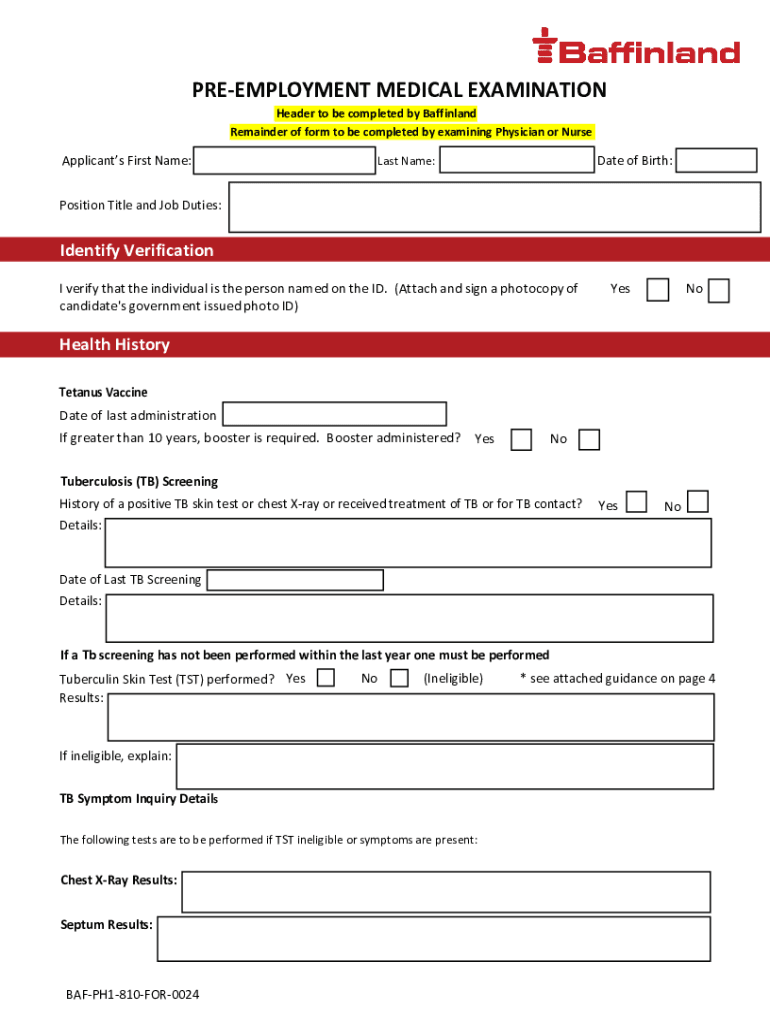 Baffinland

PRE-EMPLOYMENT MEDICAL EXAMINATION

Header to be completed by Baffinland

Remainder of form to be completed by examining Physician or Nurse

Applicant's First Name: Last Name: Date of Birth:

Position Title and Job Duties:

Identify Verification

I verify that the individual is the person named on the ID. (Attach and sign a photocopy of candidate's government issued photo ID) Yes No

Health History

Tetanus Vaccine

Date of last administration

If greater than 10 years, booster is required. Booster administered? Yes No

Tuberculosis (TB) Screening

History of a positive TB skin test or chest X-ray or received treatment of TB or for TB contact? Yes No

Details:

Date of Last TB Screening

Details:

If a Tb screening has not been performed within the last year one must be performed

Tuberculin Skin Test (TST) performed? Yes No (Ineligible) * see attached guidance on page 4

Results:

If ineligible, explain:

TB Symptom Inquiry Details

The following tests are to be performed if TST ineligible or symptoms are present:

Chest X-Ray Results:

Septum Results:

BAF-PH1-810-FOR-0024